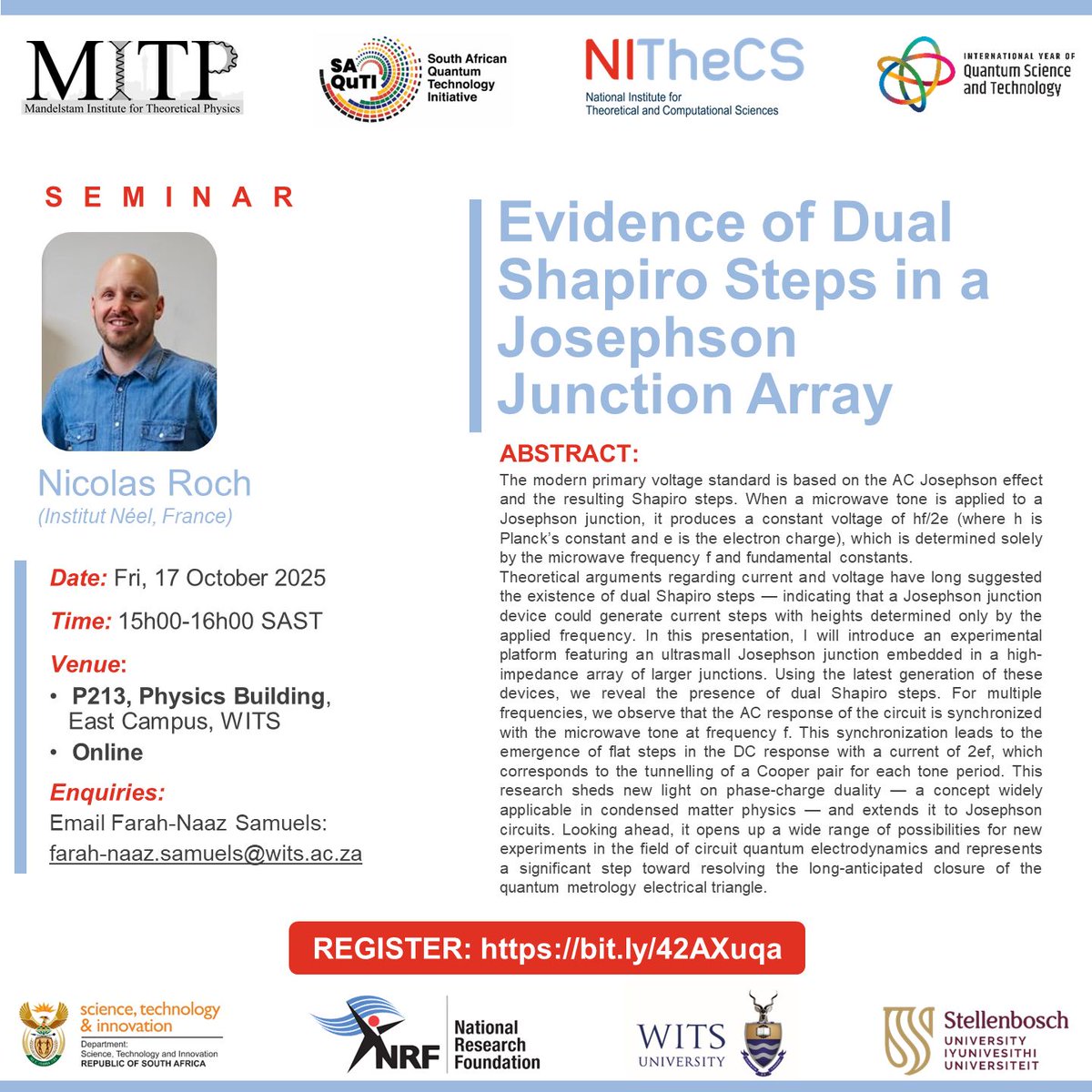 MITP
Mandelstam Institute for Theoretical Physics

SA QuTI South African Quantum Technology Initiative

NITheCS
National Institute for Theoretical and Computational Sciences

INTERNATIONAL YEAR OF Quantum Science and Technology

SEMINAR

Nicolas Roch
(Institut Néel, France)

Date: Fri, 17 October 2025

Time: 15h00-16h00 SAST

Venue:
• P213, Physics Building, East Campus, WITS
• Online

Enquiries:
Email Farah-Naaz Samuels: farah-naaz.samuels@wits.ac.za

Evidence of Dual Shapiro Steps in a Josephson Junction Array

ABSTRACT:
The modern primary voltage standard is based on the AC Josephson effect and the resulting Shapiro steps. When a microwave tone is applied to a Josephson junction, it produces a constant voltage of hf/2e (where h is Planck's constant and e is the electron charge), which is determined solely by the microwave frequency f and fundamental constants.
Theoretical arguments regarding current and voltage have long suggested the existence of dual Shapiro steps — indicating that a Josephson junction device could generate current steps with heights determined only by the applied frequency. In this presentation, I will introduce an experimental platform featuring an ultrasmall Josephson junction embedded in a high-impedance array of larger junctions. Using the latest generation of these devices, we reveal the presence of dual Shapiro steps. For multiple frequencies, we observe that the AC response of the circuit is synchronized with the microwave tone at frequency f. This synchronization leads to the emergence of flat steps in the DC response with a current of 2ef, which corresponds to the tunnelling of a Cooper pair for each tone period. This research sheds new light on phase-charge duality — a concept widely applicable in condensed matter physics — and extends it to Josephson circuits. Looking ahead, it opens up a wide range of possibilities for new experiments in the field of circuit quantum electrodynamics and represents a significant step toward resolving the long-anticipated closure of the quantum metrology electrical triangle.

REGISTER: https://bit.ly/42AXuqa

science, technology & innovation
Department: Science, Technology and Innovation
REPUBLIC OF SOUTH AFRICA

NRF National Research Foundation

WITS UNIVERSITY

Stellenbosch UNIVERSITY IYUNIVESITHI UNIVERSITEIT